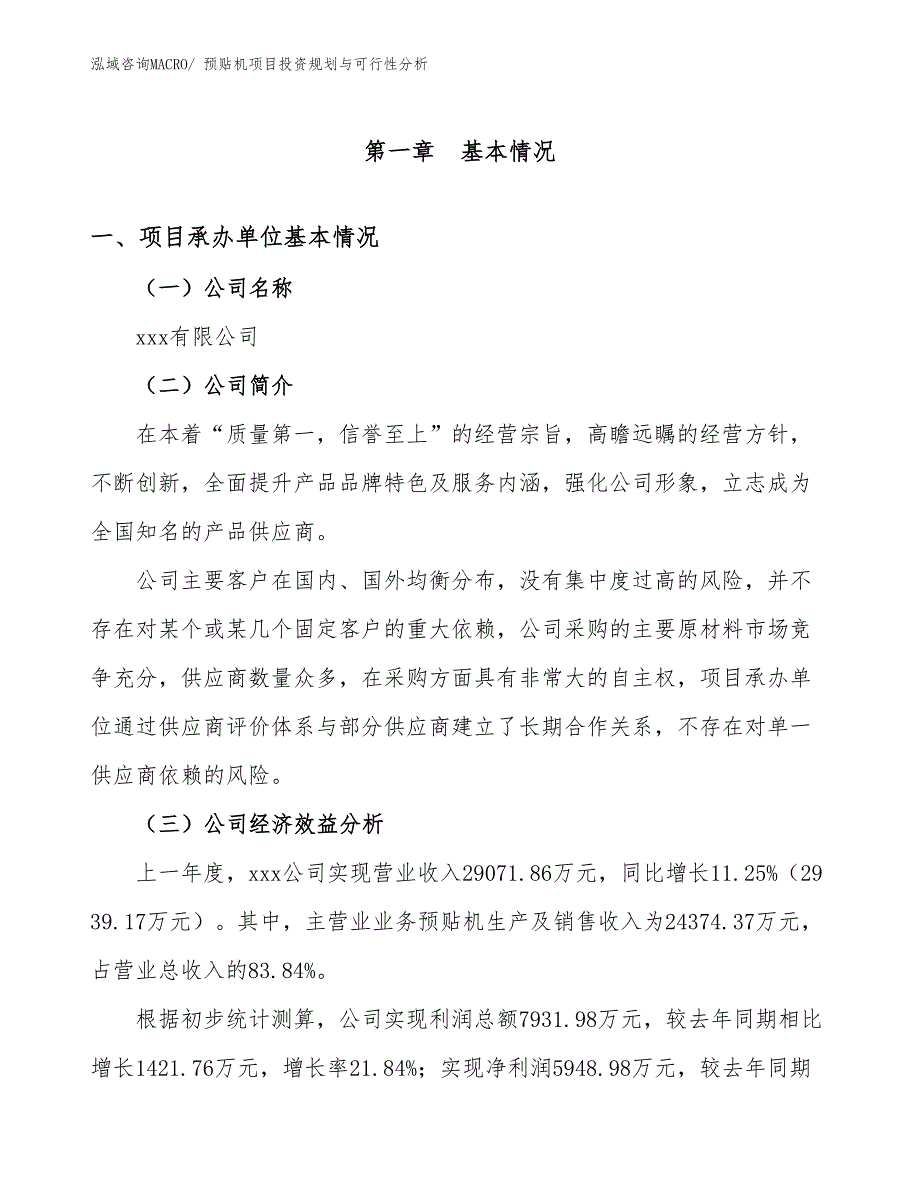 泓域咨询MACRO/ 预贴机项目投资规划与可行性分析

第一章　基本情况

一、项目承办单位基本情况

（一）公司名称

xxx有限公司

（二）公司简介

在本着“质量第一，信誉至上”的经营宗旨，高瞻远瞩的经营方针，不断创新，全面提升产品品牌特色及服务内涵，强化公司形象，立志成为全国知名的产品供应商。

公司主要客户在国内、国外均衡分布，没有集中度过高的风险，并不存在对某个或某几个固定客户的重大依赖，公司采购的主要原材料市场竞争充分，供应商数量众多，在采购方面具有非常大的自主权，项目承办单位通过供应商评价体系与部分供应商建立了长期合作关系，不存在对单一供应商依赖的风险。

（三）公司经济效益分析

上一年度，xxx公司实现营业收入29071.86万元，同比增长11.25%（2939.17万元）。其中，主营业业务预贴机生产及销售收入为24374.37万元，占营业总收入的83.84%。

根据初步统计测算，公司实现利润总额7931.98万元，较去年同期相比增长1421.76万元，增长率21.84%；实现净利润5948.98万元，较去年同期